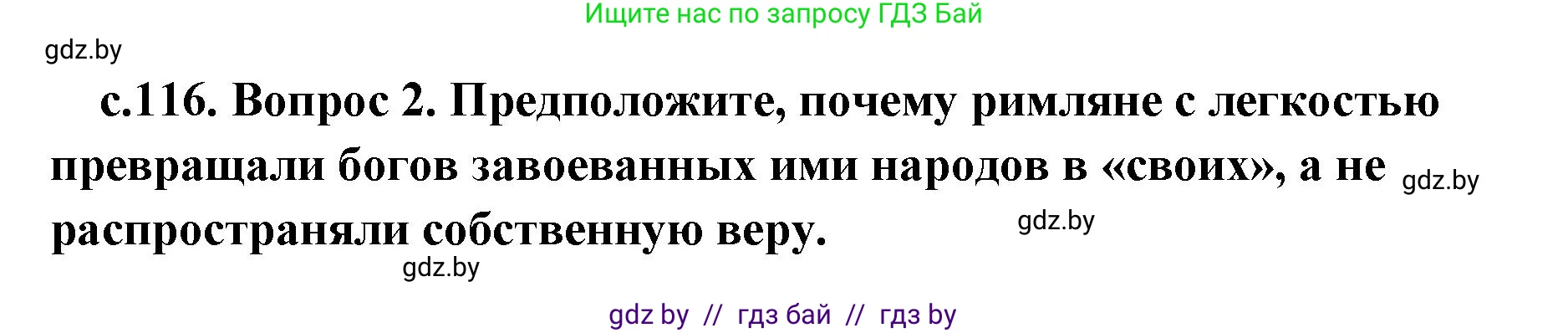 Ищите нас по запросу ГДЗ Бай

gdz.by

с.116. Вопрос 2. Предположите, почему римляне с легкостью превращали богов завоеванных ими народов в «своих», а не распространяли собственную веру.

gdz.by

gdz.by

gdz.by

gdz by // гдз бай // гдз by